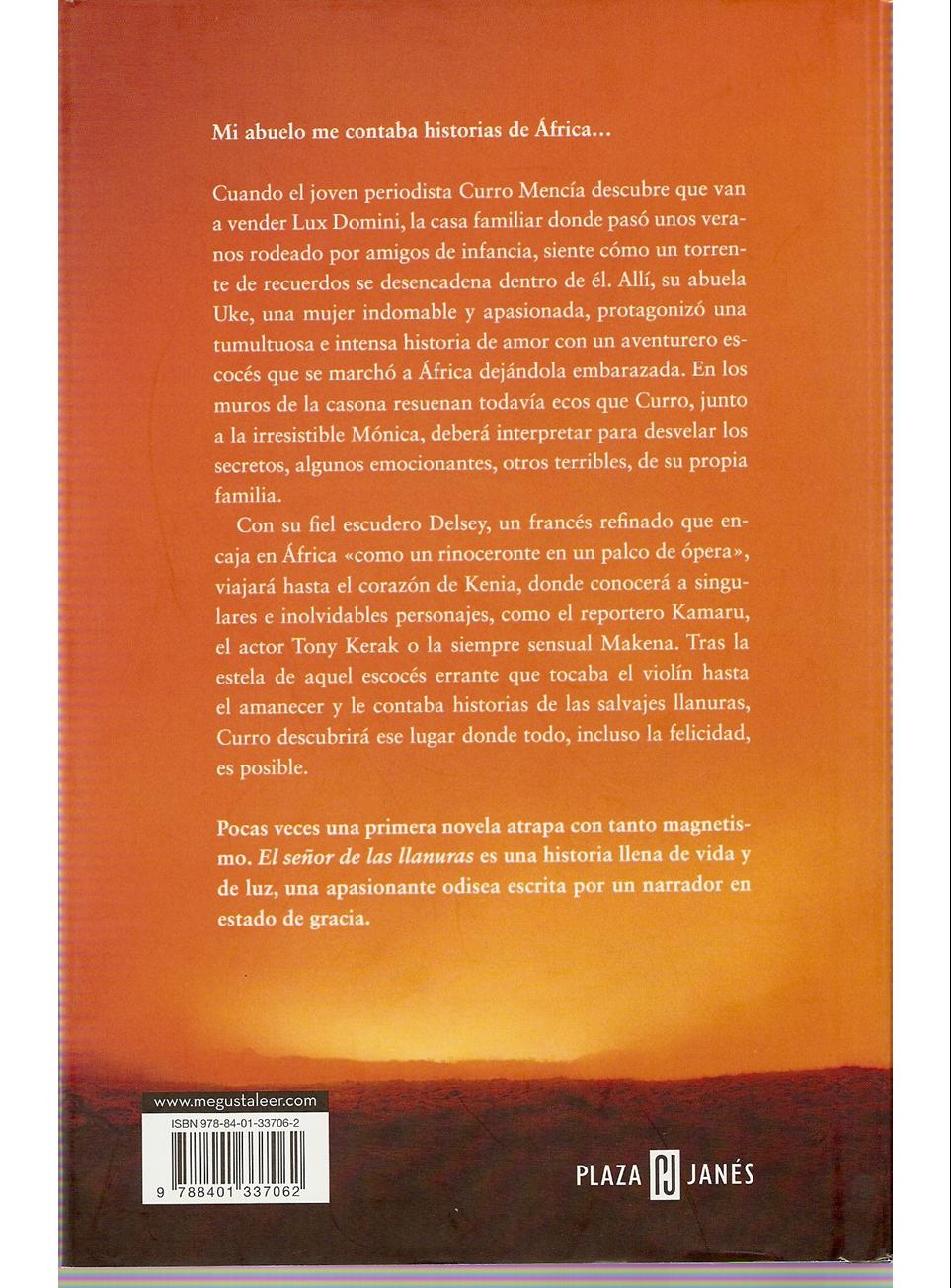 Mi abuelo me contaba historias de África…

Cuando el joven periodista Curro Mencía descubre que van a vender Lux Domini, la casa familiar donde pasó unos veranos rodeado por amigos de infancia, siente cómo un torrente de recuerdos se desencadena dentro de él. Allí, su abuela Uke, una mujer indomable y apasionada, protagonizó una tumultuosa e intensa historia de amor con un aventurero escocés que se marchó a África dejándola embarazada. En los muros de la casona resuenan todavía ecos que Curro, junto a la irresistible Mónica, deberá interpretar para desvelar los secretos, algunos emocionantes, otros terribles, de su propia familia.

Con su fiel escudero Delsey, un francés refinado que encaja en África «como un rinoceronte en un palco de ópera», viajará hasta el corazón de Kenia, donde conocerá a singulares e inolvidables personajes, como el reportero Kamaru, el actor Tony Kerak o la siempre sensual Makena. Tras la estela de aquel escocés errante que tocaba el violín hasta el amanecer y le contaba historias de las salvajes llanuras, Curro descubrirá ese lugar donde todo, incluso la felicidad, es posible.

Pocas veces una primera novela atrapa con tanto magnetismo. El señor de las llanuras es una historia llena de vida y de luz, una apasionante odisea escrita por un narrador en estado de gracia.

www.megustaleer.com

ISBN 978-84-01-33706-2

9 788401 337062

PLAZA PJ JANÉS